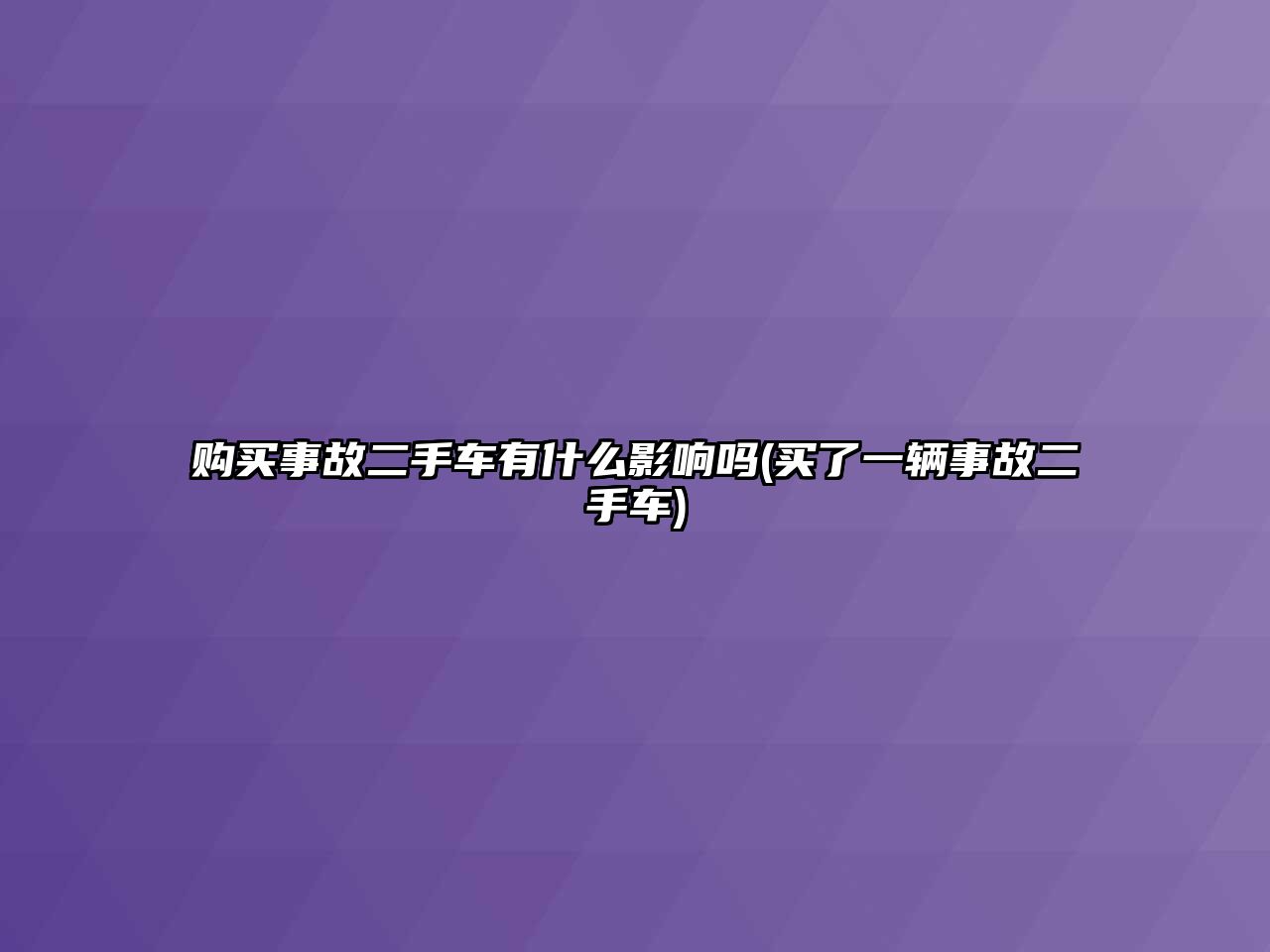 购买事故二手车有什么影响吗(买了一辆事故二手车)